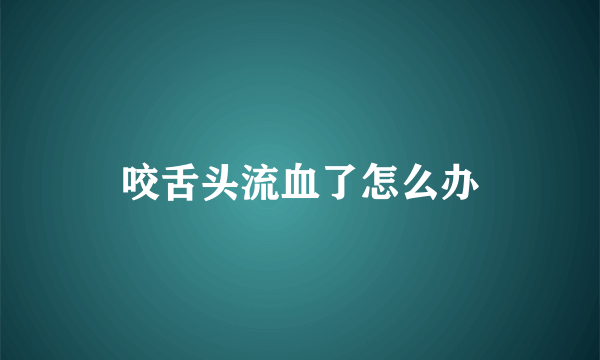 咬舌头流血了怎么办